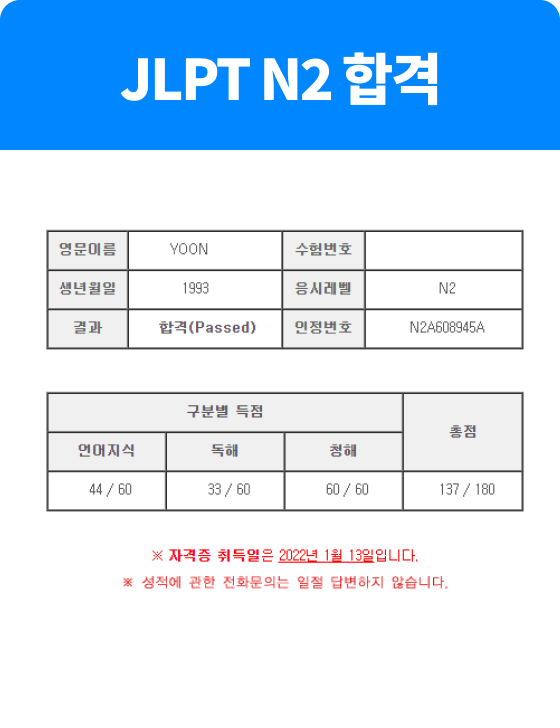 JLPT N2 합격

| 영문이름 | YOON | 수험번호 | |
|---|---|---|---|
| 생년월일 | 1993 | 응시레벨 | N2 |
| 결과 | 합격(Passed) | 인정번호 | N2A608945A |

| 구분별 득점 | | | 총점 |
|---|---|---|---|
| 언어지식 | 독해 | 청해 | |
| 44 / 60 | 33 / 60 | 60 / 60 | 137 / 180 |

※ 자격증 취득일은 2022년 1월 13일입니다.

※ 성적에 관한 전화문의는 일절 답변하지 않습니다.